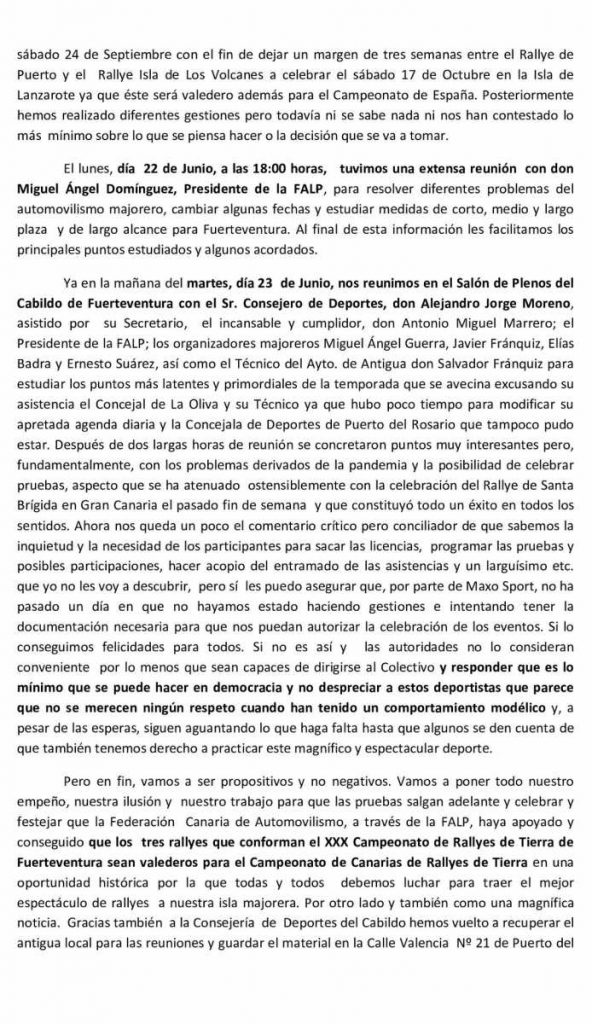 sábado 24 de Septiembre con el fin de dejar un margen de tres semanas entre el Rallye de Puerto y el Rallye Isla de Los Volcanes a celebrar el sábado 17 de Octubre en la Isla de Lanzarote ya que éste será valedero además para el Campeonato de España. Posteriormente hemos realizado diferentes gestiones pero todavía ni se sabe nada ni nos han contestado lo más mínimo sobre lo que se piensa hacer o la decisión que se va a tomar.

El lunes, día 22 de Junio, a las 18:00 horas, tuvimos una extensa reunión con don Miguel Ángel Domínguez, Presidente de la FALP, para resolver diferentes problemas del automovilismo majorero, cambiar algunas fechas y estudiar medidas de corto, medio y largo plaza y de largo alcance para Fuerteventura. Al final de esta información les facilitamos los principales puntos estudiados y algunos acordados.

Ya en la mañana del martes, día 23 de Junio, nos reunimos en el Salón de Plenos del Cabildo de Fuerteventura con el Sr. Consejero de Deportes, don Alejandro Jorge Moreno, asistido por su Secretario, el incansable y cumplidor, don Antonio Miguel Marrero; el Presidente de la FALP; los organizadores majoreros Miguel Ángel Guerra, Javier Fránquiz, Elías Badra y Ernesto Suárez, así como el Técnico del Ayto. de Antigua don Salvador Fránquiz para estudiar los puntos más latentes y primordiales de la temporada que se avecina excusando su asistencia el Concejal de La Oliva y su Técnico ya que hubo poco tiempo para modificar su apretada agenda diaria y la Concejala de Deportes de Puerto del Rosario que tampoco pudo estar. Después de dos largas horas de reunión se concretaron puntos muy interesantes pero, fundamentalmente, con los problemas derivados de la pandemia y la posibilidad de celebrar pruebas, aspecto que se ha atenuado ostensiblemente con la celebración del Rallye de Santa Brígida en Gran Canaria el pasado fin de semana y que constituyó todo un éxito en todos los sentidos. Ahora nos queda un poco el comentario crítico pero conciliador de que sabemos la inquietud y la necesidad de los participantes para sacar las licencias, programar las pruebas y posibles participaciones, hacer acopio del entramado de las asistencias y un larguísimo etc. que yo no les voy a descubrir, pero sí les puedo asegurar que, por parte de Maxo Sport, no ha pasado un día en que no hayamos estado haciendo gestiones e intentando tener la documentación necesaria para que nos puedan autorizar la celebración de los eventos. Si lo conseguimos felicidades para todos. Si no es así y las autoridades no lo consideran conveniente por lo menos que sean capaces de dirigirse al Colectivo y responder que es lo mínimo que se puede hacer en democracia y no despreciar a estos deportistas que parece que no se merecen ningún respeto cuando han tenido un comportamiento modélico y, a pesar de las esperas, siguen aguantando lo que haga falta hasta que algunos se den cuenta de que también tenemos derecho a practicar este magnífico y espectacular deporte.

Pero en fin, vamos a ser propositivos y no negativos. Vamos a poner todo nuestro empeño, nuestra ilusión y nuestro trabajo para que las pruebas salgan adelante y celebrar y festejar que la Federación Canaria de Automovilismo, a través de la FALP, haya apoyado y conseguido que los tres rallyes que conforman el XXX Campeonato de Rallyes de Tierra de Fuerteventura sean valederos para el Campeonato de Canarias de Rallyes de Tierra en una oportunidad histórica por la que todas y todos debemos luchar para traer el mejor espectáculo de rallyes a nuestra isla majorera. Por otro lado y también como una magnífica noticia. Gracias también a la Consejería de Deportes del Cabildo hemos vuelto a recuperar el antigua local para las reuniones y guardar el material en la Calle Valencia Nº 21 de Puerto del